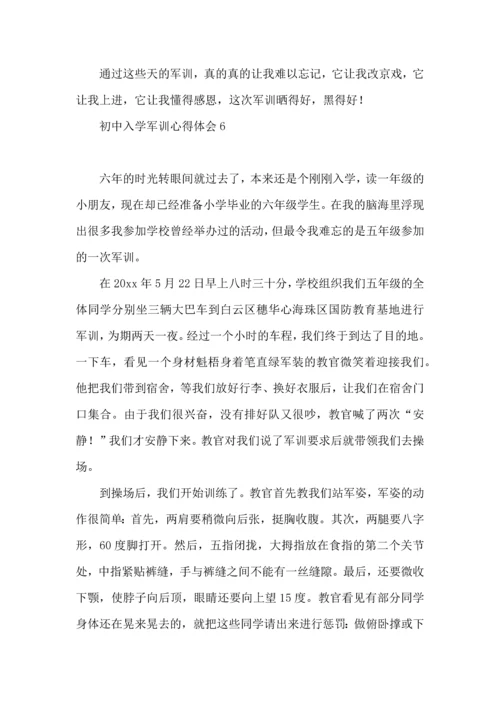 通过这些天的军训，真的真的让我难以忘记，它让我改京戏，它让我上进，它让我懂得感恩，这次军训晒得好，黑得好！

初中入学军训心得体会 6

六年的时光转眼间就过去了，本来还是个刚刚入学，读一年级的小朋友，现在却已经准备小学毕业的六年级学生。在我的脑海里浮现出很多我参加学校曾经举办过的活动，但最令我难忘的是五年级参加的一次军训。

在 20xx 年 5 月 22 日早上八时三十分，学校组织我们五年级的全体同学分别坐三辆大巴车到白云区穗华心海珠区国防教育基地进行军训，为期两天一夜。经过一个小时的车程，我们终于到达了目的地。一下车，看见一个身材魁梧身着笔直绿军装的教官微笑着迎接我们。他把我们带到宿舍，等我们放好行李、换好衣服后，让我们在宿舍门口集合。由于我们很兴奋，没有排好队又很吵，教官喊了两次“安静！”我们才安静下来。教官对我们说了军训要求后就带领我们去操场。

到操场后，我们开始训练了。教官首先教我们站军姿，军姿的动作很简单：首先，两肩要稍微向后张，挺胸收腹。其次，两腿要八字形，60 度脚打开。然后，五指闭拢，大拇指放在食指的第二个关节处，中指紧贴裤缝，手与裤缝之间不能有一丝缝隙。最后，还要微收下颚，使脖子向后顶，眼睛还要向上望 15 度。教官看见有部分同学身体还在晃来晃去的，就把这些同学请出来进行惩罚：做俯卧撑或下